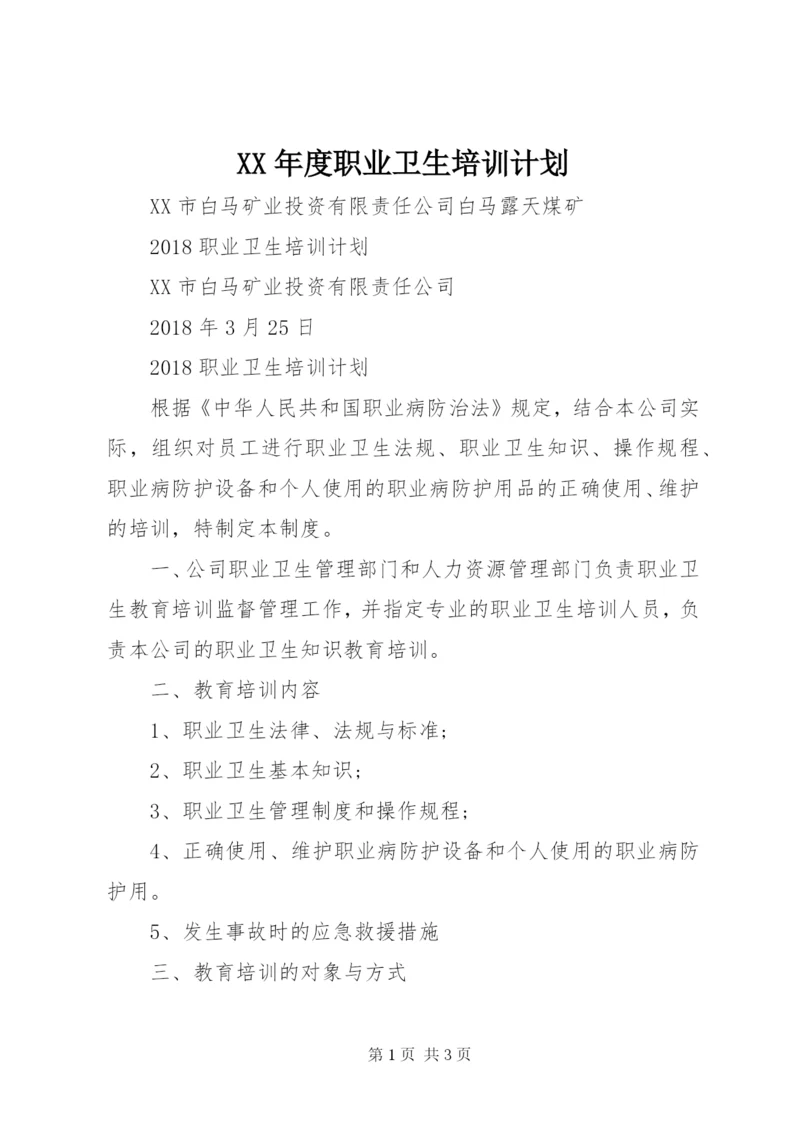 XX 年度职业卫生培训计划

XX 市白马矿业投资有限责任公司白马露天煤矿

2018 职业卫生培训计划

XX 市白马矿业投资有限责任公司

2018 年 3 月 25 日

2018 职业卫生培训计划

根据《中华人民共和国职业病防治法》规定，结合本公司实际，组织对员工进行职业卫生法规、职业卫生知识、操作规程、职业病防护设备和个人使用的职业病防护用品的正确使用、维护的培训，特制定本制度。

一、公司职业卫生管理部门和人力资源管理部门负责职业卫生教育培训监督管理工作，并指定专业的职业卫生培训人员，负责本公司的职业卫生知识教育培训。

二、教育培训内容

1、职业卫生法律、法规与标准；

2、职业卫生基本知识；

3、职业卫生管理制度和操作规程；

4、正确使用、维护职业病防护设备和个人使用的职业病防护用。

5、发生事故时的应急救援措施

三、教育培训的对象与方式

第 1 页 共 3 页